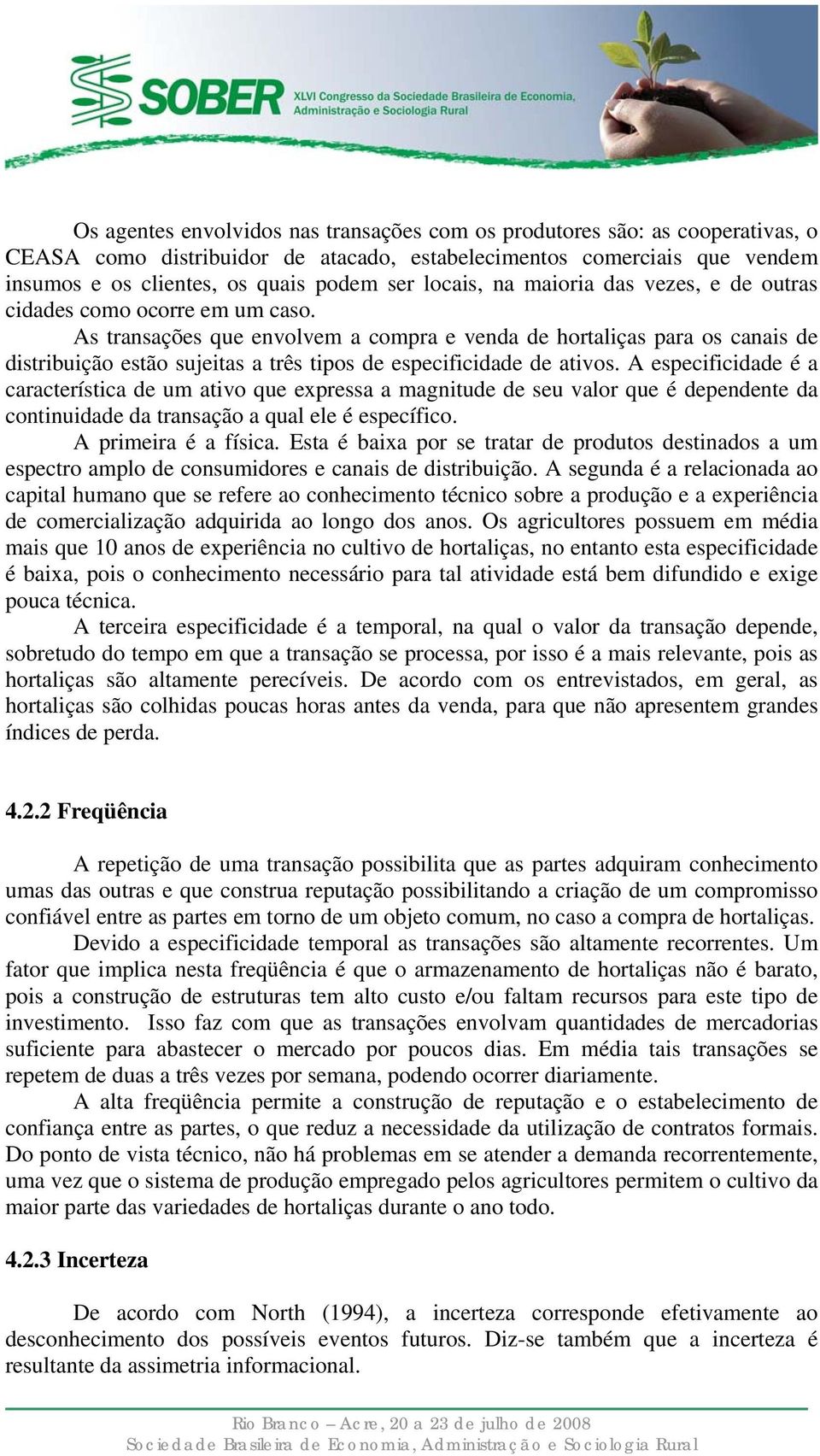 SOBER XLVI Congresso da Sociedade Brasileira de Economia, Administração e Sociologia Rural

Os agentes envolvidos nas transações com os produtores são: as cooperativas, o CEASA como distribuidor de atacado, estabelecimentos comerciais que vendem insumos e os clientes, os quais podem ser locais, na maioria das vezes, e de outras cidades como ocorre em um caso.

As transações que envolvem a compra e venda de hortaliças para os canais de distribuição estão sujeitas a três tipos de especificidade de ativos. A especificidade é a característica de um ativo que expressa a magnitude de seu valor que é dependente da continuidade da transação a qual ele é específico.

A primeira é a física. Esta é baixa por se tratar de produtos destinados a um espectro amplo de consumidores e canais de distribuição. A segunda é a relacionada ao capital humano que se refere ao conhecimento técnico sobre a produção e a experiência de comercialização adquirida ao longo dos anos. Os agricultores possuem em média mais que 10 anos de experiência no cultivo de hortaliças, no entanto esta especificidade é baixa, pois o conhecimento necessário para tal atividade está bem difundido e exige pouca técnica.

A terceira especificidade é a temporal, na qual o valor da transação depende, sobretudo do tempo em que a transação se processa, por isso é a mais relevante, pois as hortaliças são altamente perecíveis. De acordo com os entrevistados, em geral, as hortaliças são colhidas poucas horas antes da venda, para que não apresentem grandes índices de perda.

4.2.2 Freqüência

A repetição de uma transação possibilita que as partes adquiram conhecimento umas das outras e que construa reputação possibilitando a criação de um compromisso confiável entre as partes em torno de um objeto comum, no caso a compra de hortaliças.

Devido a especificidade temporal as transações são altamente recorrentes. Um fator que implica nesta freqüência é que o armazenamento de hortaliças não é barato, pois a construção de estruturas tem alto custo e/ou faltam recursos para este tipo de investimento. Isso faz com que as transações envolvam quantidades de mercadorias suficiente para abastecer o mercado por poucos dias. Em média tais transações se repetem de duas a três vezes por semana, podendo ocorrer diariamente.

A alta freqüência permite a construção de reputação e o estabelecimento de confiança entre as partes, o que reduz a necessidade da utilização de contratos formais. Do ponto de vista técnico, não há problemas em se atender a demanda recorrentemente, uma vez que o sistema de produção empregado pelos agricultores permitem o cultivo da maior parte das variedades de hortaliças durante o ano todo.

4.2.3 Incerteza

De acordo com North (1994), a incerteza corresponde efetivamente ao desconhecimento dos possíveis eventos futuros. Diz-se também que a incerteza é resultante da assimetria informacional.

Rio Branco – Acre, 20 a 23 de julho de 2008
Sociedade Brasileira de Economia, Administração e Sociologia Rural